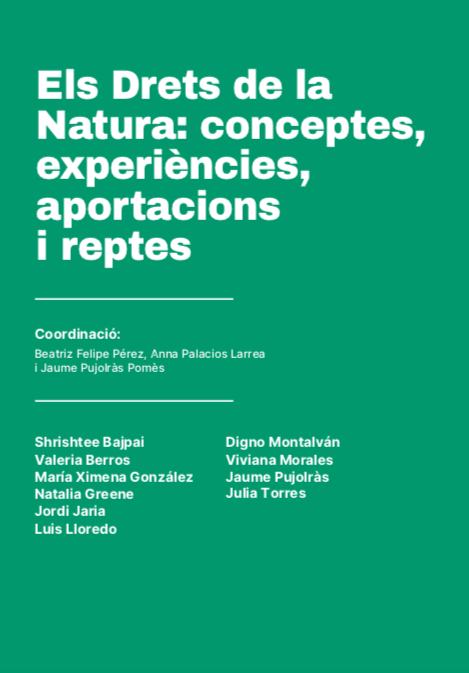 Els Drets de la Natura: conceptes, experiències, aportacions i reptes

Coordinació:

Beatriz Felipe Pérez, Anna Palacios Larrea i Jaume Pujolràs Pomès

Shrishtee Bajpai
Valeria Berros
María Ximena González
Natalia Greene
Jordi Jaria
Luis Lloredo

Digno Montalván
Viviana Morales
Jaume Pujolràs
Julia Torres